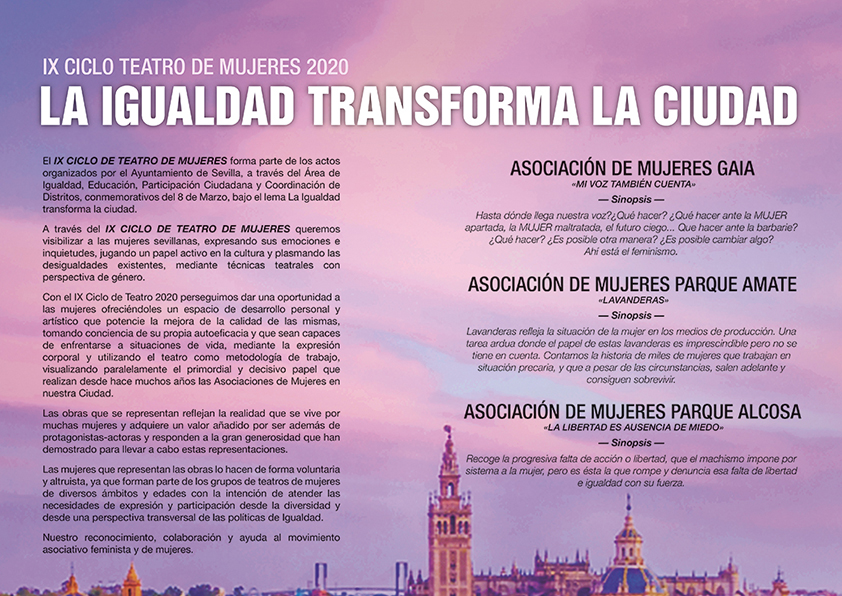 IX CICLO TEATRO DE MUJERES 2020

LA IGUALDAD TRANSFORMA LA CIUDAD

El IX CICLO DE TEATRO DE MUJERES forma parte de los actos organizados por el Ayuntamiento de Sevilla, a través del Área de Igualdad, Educación, Participación Ciudadana y Coordinación de Distritos, conmemorativos del 8 de Marzo, bajo el lema La Igualdad transforma la ciudad.

A través del IX CICLO DE TEATRO DE MUJERES queremos visibilizar a las mujeres sevillanas, expresando sus emociones e inquietudes, jugando un papel activo en la cultura y plasmando las desigualdades existentes, mediante técnicas teatrales con perspectiva de género.

Con el IX Ciclo de Teatro 2020 perseguimos dar una oportunidad a las mujeres ofreciéndoles un espacio de desarrollo personal y artístico que potencie la mejora de la calidad de las mismas, tomando conciencia de su propia autoeficacia y que sean capaces de enfrentarse a situaciones de vida, mediante la expresión corporal y utilizando el teatro como metodología de trabajo, visualizando paralelamente el primordial y decisivo papel que realizan desde hace muchos años las Asociaciones de Mujeres en nuestra Ciudad.

Las obras que se representan reflejan la realidad que se vive por muchas mujeres y adquiere un valor añadido por ser además de protagonistas-actoras y responden a la gran generosidad que han demostrado para llevar a cabo estas representaciones.

Las mujeres que representan las obras lo hacen de forma voluntaria y altruista, ya que forman parte de los grupos de teatros de mujeres de diversos ámbitos y edades con la intención de atender las necesidades de expresión y participación desde la diversidad y desde una perspectiva transversal de las políticas de Igualdad.

Nuestro reconocimiento, colaboración y ayuda al movimiento asociativo feminista y de mujeres.

ASOCIACIÓN DE MUJERES GAIA
«MI VOZ TAMBIÉN CUENTA»
— Sinopsis —
Hasta dónde llega nuestra voz?¿Qué hacer? ¿Qué hacer ante la MUJER apartada, la MUJER maltratada, el futuro ciego... Que hacer ante la barbarie? ¿Qué hacer? ¿Es posible otra manera? ¿Es posible cambiar algo? Ahí está el feminismo.

ASOCIACIÓN DE MUJERES PARQUE AMATE
«LAVANDERAS»
— Sinopsis —
Lavanderas refleja la situación de la mujer en los medios de producción. Una tarea ardua donde el papel de estas lavanderas es imprescindible pero no se tiene en cuenta. Contamos la historia de miles de mujeres que trabajan en situación precaria, y que a pesar de las circunstancias, salen adelante y consiguen sobrevivir.

ASOCIACIÓN DE MUJERES PARQUE ALCOSA
«LA LIBERTAD ES AUSENCIA DE MIEDO»
— Sinopsis —
Recoge la progresiva falta de acción o libertad, que el machismo impone por sistema a la mujer, pero es ésta la que rompe y denuncia esa falta de libertad e igualdad con su fuerza.